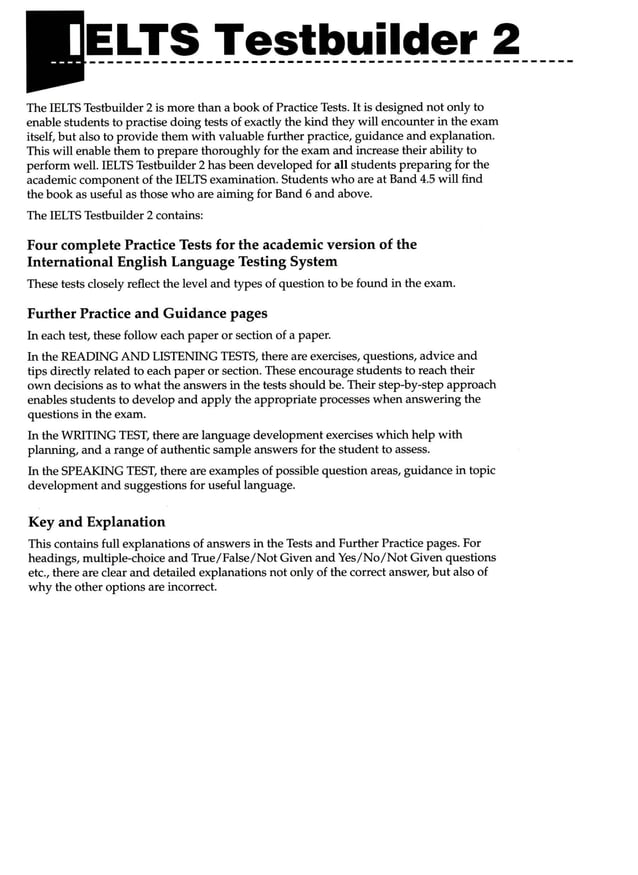 IELTS Testbuilder 2

The IELTS Testbuilder 2 is more than a book of Practice Tests. It is designed not only to enable students to practise doing tests of exactly the kind they will encounter in the exam itself, but also to provide them with valuable further practice, guidance and explanation. This will enable them to prepare thoroughly for the exam and increase their ability to perform well. IELTS Testbuilder 2 has been developed for all students preparing for the academic component of the IELTS examination. Students who are at Band 4.5 will find the book as useful as those who are aiming for Band 6 and above.

The IELTS Testbuilder 2 contains:

Four complete Practice Tests for the academic version of the International English Language Testing System

These tests closely reflect the level and types of question to be found in the exam.

Further Practice and Guidance pages

In each test, these follow each paper or section of a paper.

In the READING AND LISTENING TESTS, there are exercises, questions, advice and tips directly related to each paper or section. These encourage students to reach their own decisions as to what the answers in the tests should be. Their step-by-step approach enables students to develop and apply the appropriate processes when answering the questions in the exam.

In the WRITING TEST, there are language development exercises which help with planning, and a range of authentic sample answers for the student to assess.

In the SPEAKING TEST, there are examples of possible question areas, guidance in topic development and suggestions for useful language.

Key and Explanation

This contains full explanations of answers in the Tests and Further Practice pages. For headings, multiple-choice and True/False/Not Given and Yes/No/Not Given questions etc., there are clear and detailed explanations not only of the correct answer, but also of why the other options are incorrect.